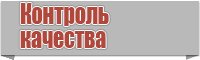 Контроль качества